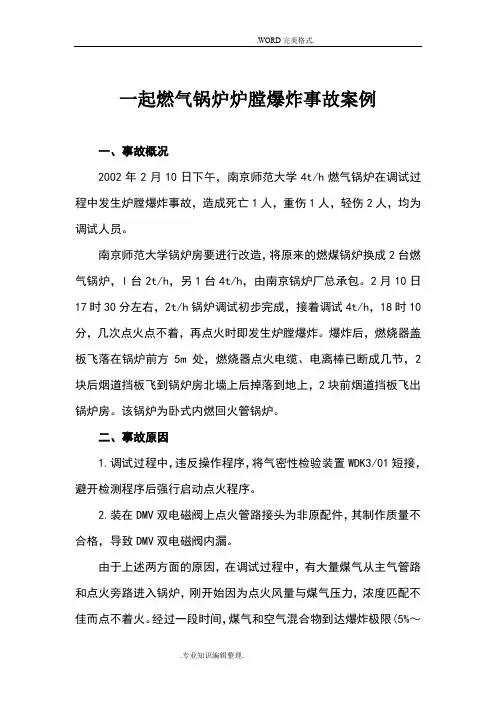 .WORD 完美格式.

一起燃气锅炉炉膛爆炸事故案例

一、事故概况

2002 年 2 月 10 日下午，南京师范大学 4t/h 燃气锅炉在调试过程中发生炉膛爆炸事故，造成死亡 1 人，重伤 1 人，轻伤 2 人，均为调试人员。

南京师范大学锅炉房要进行改造，将原来的燃煤锅炉换成 2 台燃气锅炉，l 台 2t/h，另 1 台 4t/h，由南京锅炉厂总承包。2 月 10 日 17 时 30 分左右，2t/h 锅炉调试初步完成，接着调试 4t/h，18 时 10 分，几次点火点不着，再点火时即发生炉膛爆炸。爆炸后，燃烧器盖板飞落在锅炉前方 5m 处，燃烧器点火电缆、电离棒已断成几节，2 块后烟道挡板飞到锅炉房北墙上后掉落到地上，2 块前烟道挡板飞出锅炉房。该锅炉为卧式内燃回火管锅炉。

二、事故原因

1. 调试过程中，违反操作程序，将气密性检验装置 WDK3/01 短接，避开检测程序后强行启动点火程序。

2. 装在 DMV 双电磁阀上点火管路接头为非原配件，其制作质量不合格，导致 DMV 双电磁阀内漏。

由于上述两方面的原因，在调试过程中，有大量煤气从主气管路和点火旁路进入锅炉，刚开始因为点火风量与煤气压力，浓度匹配不佳而点不着火。经过一段时间，煤气和空气混合物到达爆炸极限(5%～

.专业知识编辑整理.